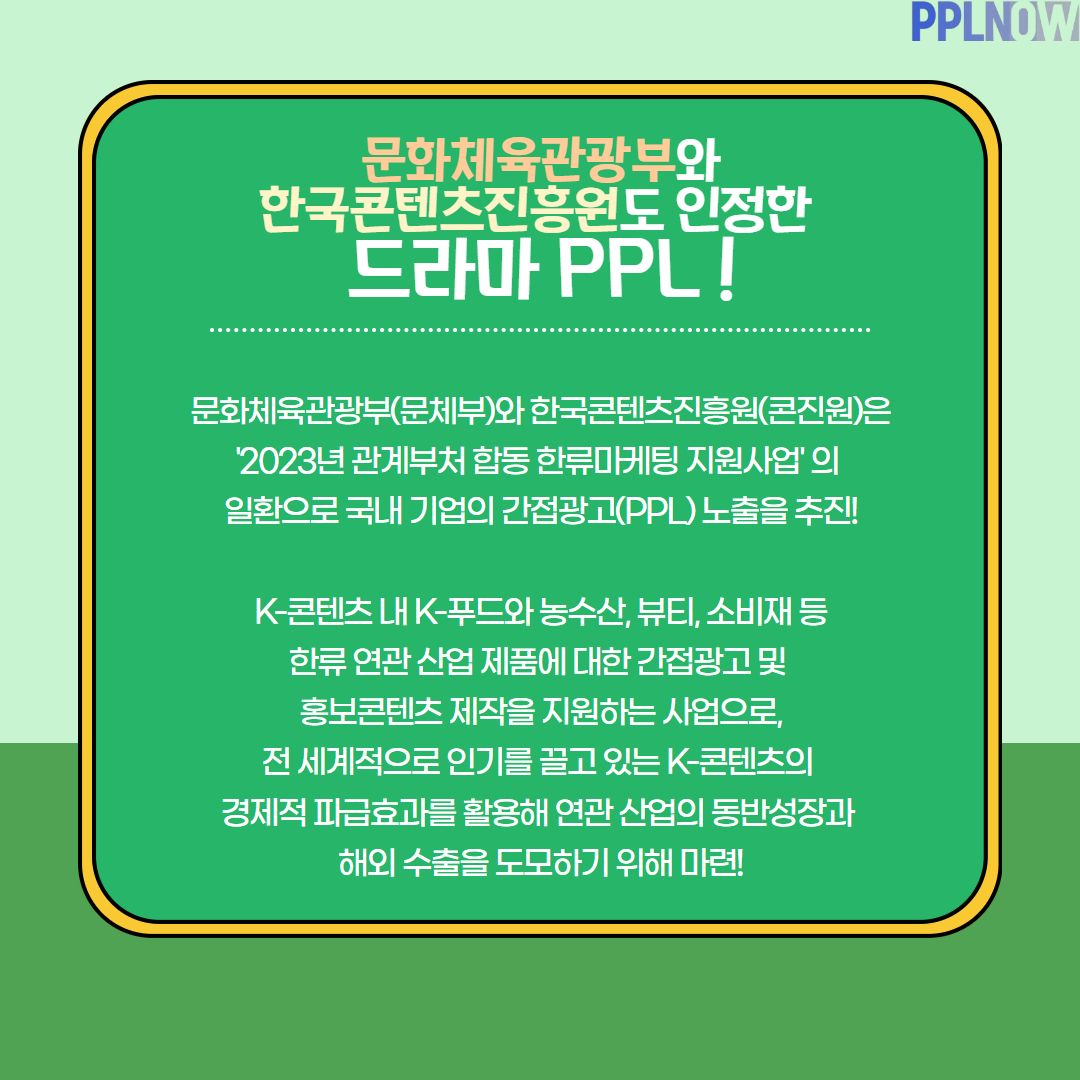 PPLNOW

문화체육관광부와
한국콘텐츠진흥원도 인정한
드라마 PPL !

문화체육관광부(문체부)와 한국콘텐츠진흥원(콘진원)은 '2023년 관계부처 합동 한류마케팅 지원사업' 의 일환으로 국내 기업의 간접광고(PPL) 노출을 추진!

K-콘텐츠 내 K-푸드와 농수산, 뷰티, 소비재 등 한류 연관 산업 제품에 대한 간접광고 및 홍보콘텐츠 제작을 지원하는 사업으로, 전 세계적으로 인기를 끌고 있는 K-콘텐츠의 경제적 파급효과를 활용해 연관 산업의 동반성장과 해외 수출을 도모하기 위해 마련!